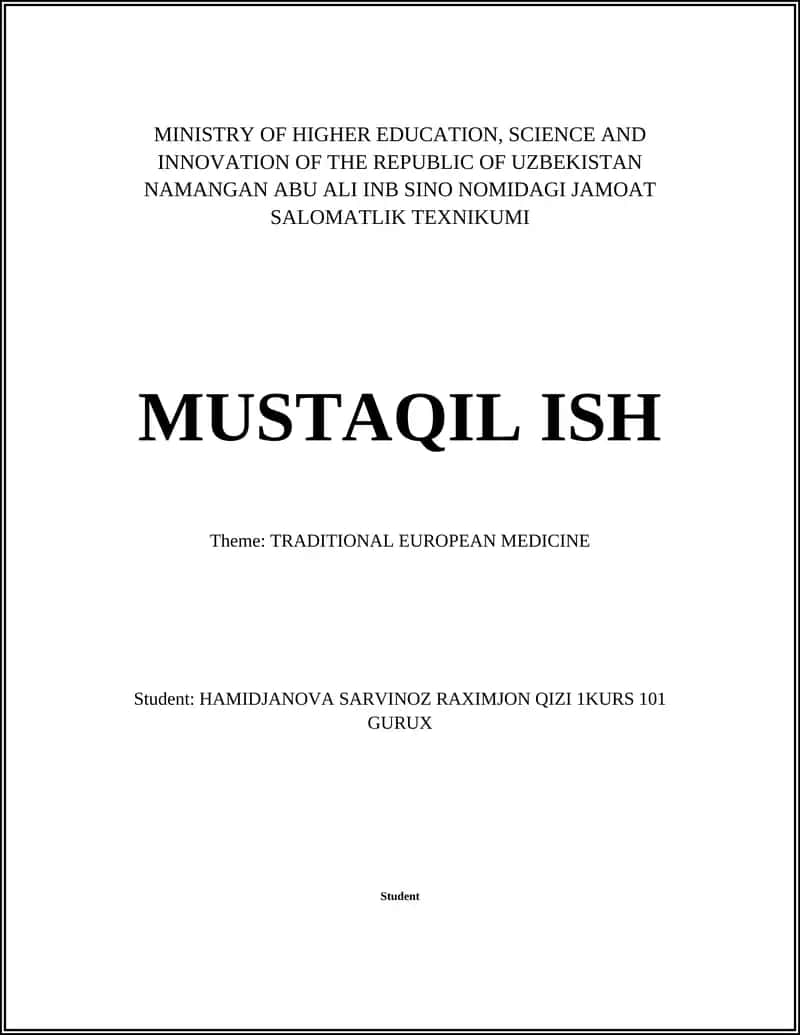 MINISTRY OF HIGHER EDUCATION, SCIENCE AND INNOVATION OF THE REPUBLIC OF UZBEKISTAN NAMANGAN ABU ALI INB SINO NOMIDAGI JAMOAT SALOMATLIK TEXNIKUMI

MUSTAQIL ISH

Theme: TRADITIONAL EUROPEAN MEDICINE

Student: HAMIDJANOVA SARVINOZ RAXIMJON QIZI 1KURS 101 GURUX

Student